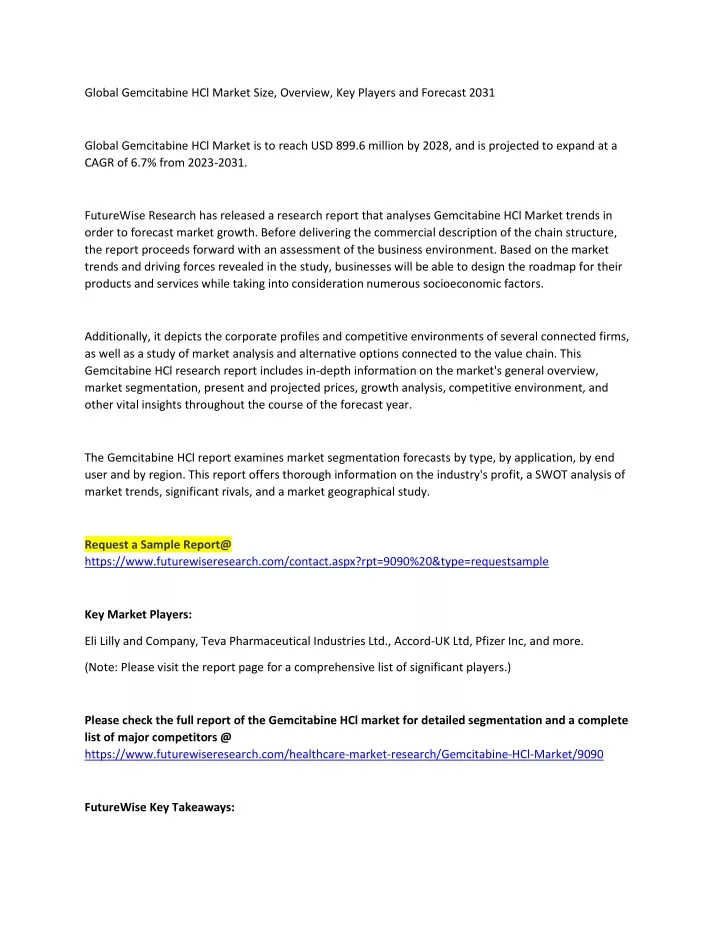 Global Gemcitabine HCl Market Size, Overview, Key Players and Forecast 2031

Global Gemcitabine HCl Market is to reach USD 899.6 million by 2028, and is projected to expand at a CAGR of 6.7% from 2023-2031.

FutureWise Research has released a research report that analyses Gemcitabine HCl Market trends in order to forecast market growth. Before delivering the commercial description of the chain structure, the report proceeds forward with an assessment of the business environment. Based on the market trends and driving forces revealed in the study, businesses will be able to design the roadmap for their products and services while taking into consideration numerous socioeconomic factors.

Additionally, it depicts the corporate profiles and competitive environments of several connected firms, as well as a study of market analysis and alternative options connected to the value chain. This Gemcitabine HCl research report includes in-depth information on the market's general overview, market segmentation, present and projected prices, growth analysis, competitive environment, and other vital insights throughout the course of the forecast year.

The Gemcitabine HCl report examines market segmentation forecasts by type, by application, by end user and by region. This report offers thorough information on the industry's profit, a SWOT analysis of market trends, significant rivals, and a market geographical study.

Request a Sample Report@
https://www.futurewiseresearch.com/contact.aspx?rpt=9090%20&type=requestsample

Key Market Players:

Eli Lilly and Company, Teva Pharmaceutical Industries Ltd., Accord-UK Ltd, Pfizer Inc, and more.

(Note: Please visit the report page for a comprehensive list of significant players.)

Please check the full report of the Gemcitabine HCl market for detailed segmentation and a complete list of major competitors @
https://www.futurewiseresearch.com/healthcare-market-research/Gemcitabine-HCl-Market/9090

FutureWise Key Takeaways: